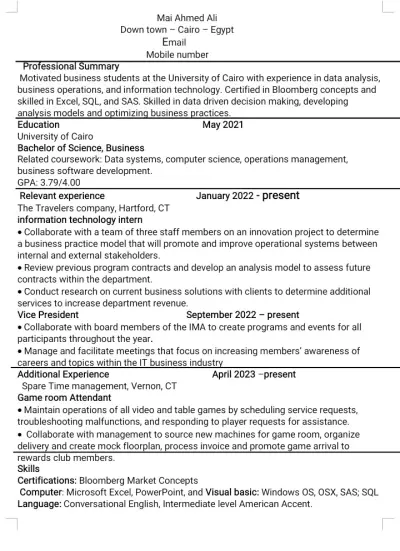 Mai Ahmed Ali
Down town – Cairo – Egypt
Email
Mobile number

Professional Summary
Motivated business students at the University of Cairo with experience in data analysis, business operations, and information technology. Certified in Bloomberg concepts and skilled in Excel, SQL, and SAS. Skilled in data driven decision making, developing analysis models and optimizing business practices.

Education May 2021
University of Cairo
Bachelor of Science, Business
Related coursework: Data systems, computer science, operations management, business software development.
GPA: 3.79/4.00

Relevant experience January 2022 - present
The Travelers company, Hartford, CT
information technology intern
• Collaborate with a team of three staff members on an innovation project to determine a business practice model that will promote and improve operational systems between internal and external stakeholders.
• Review previous program contracts and develop an analysis model to assess future contracts within the department.
• Conduct research on current business solutions with clients to determine additional services to increase department revenue.
Vice President September 2022 – present
• Collaborate with board members of the IMA to create programs and events for all participants throughout the year.
• Manage and facilitate meetings that focus on increasing members' awareness of careers and topics within the IT business industry

Additional Experience April 2023 –present
Spare Time management, Vernon, CT
Game room Attendant
• Maintain operations of all video and table games by scheduling service requests, troubleshooting malfunctions, and responding to player requests for assistance.
• Collaborate with management to source new machines for game room, organize delivery and create mock floorplan, process invoice and promote game arrival to rewards club members.

Skills
Certifications: Bloomberg Market Concepts
Computer: Microsoft Excel, PowerPoint, and Visual basic: Windows OS, OSX, SAS; SQL
Language: Conversational English, Intermediate level American Accent.